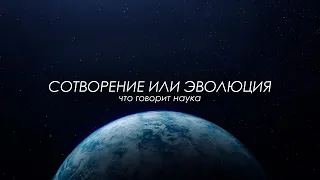 СОТВОРЕНИЕ ИЛИ ЭВОЛЮЦИЯ
что говорит наука